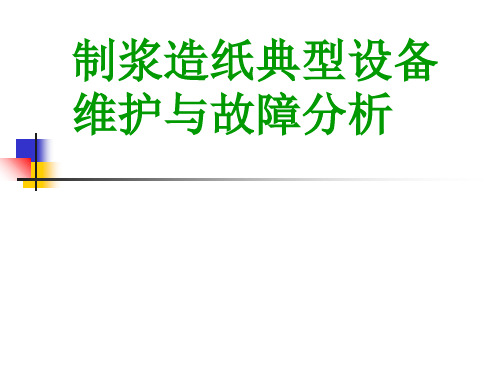 制浆造纸典型设备维护与故障分析